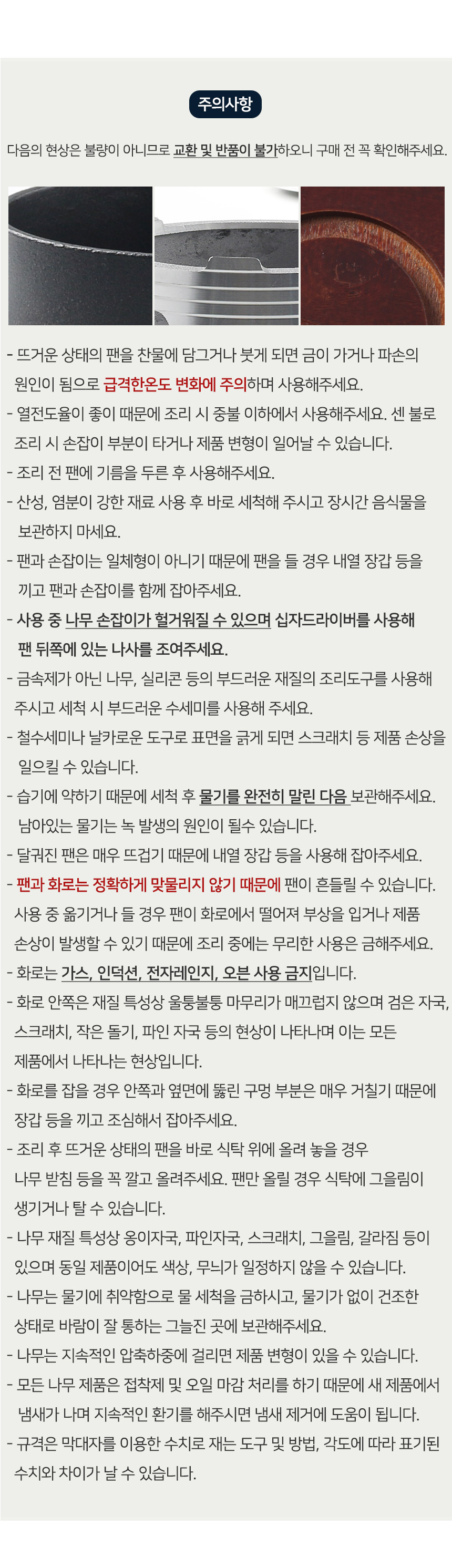 주의사항

다음의 현상은 불량이 아니므로 교환 및 반품이 불가하오니 구매 전 꼭 확인해주세요.

- 뜨거운 상태의 팬을 찬물에 담그거나 붓게 되면 금이 가거나 파손의 원인이 됨으로 급격한온도 변화에 주의하며 사용해주세요.
- 열전도율이 좋이 때문에 조리 시 중불 이하에서 사용해주세요. 센 불로 조리 시 손잡이 부분이 타거나 제품 변형이 일어날 수 있습니다.
- 조리 전 팬에 기름을 두른 후 사용해주세요.
- 산성, 염분이 강한 재료 사용 후 바로 세척해 주시고 장시간 음식물을 보관하지 마세요.
- 팬과 손잡이는 일체형이 아니기 때문에 팬을 들 경우 내열 장갑 등을 끼고 팬과 손잡이를 함께 잡아주세요.
- 사용 중 나무 손잡이가 헐거워질 수 있으며 십자드라이버를 사용해 팬 뒤쪽에 있는 나사를 조여주세요.
- 금속제가 아닌 나무, 실리콘 등의 부드러운 재질의 조리도구를 사용해 주시고 세척 시 부드러운 수세미를 사용해 주세요.
- 철수세미나 날카로운 도구로 표면을 긁게 되면 스크래치 등 제품 손상을 일으킬 수 있습니다.
- 습기에 약하기 때문에 세척 후 물기를 완전히 말린 다음 보관해주세요. 남아있는 물기는 녹 발생의 원인이 될수 있습니다.
- 달궈진 팬은 매우 뜨겁기 때문에 내열 장갑 등을 사용해 잡아주세요.
- 팬과 화로는 정확하게 맞물리지 않기 때문에 팬이 흔들릴 수 있습니다. 사용 중 옮기거나 들 경우 팬이 화로에서 떨어져 부상을 입거나 제품 손상이 발생할 수 있기 때문에 조리 중에는 무리한 사용은 금해주세요.
- 화로는 가스, 인덕션, 전자레인지, 오븐 사용 금지입니다.
- 화로 안쪽은 재질 특성상 울퉁불퉁 마무리가 매끄럽지 않으며 검은 자국, 스크래치, 작은 돌기, 파인 자국 등의 현상이 나타나며 이는 모든 제품에서 나타나는 현상입니다.
- 화로를 잡을 경우 안쪽과 옆면에 뚫린 구멍 부분은 매우 거칠기 때문에 장갑 등을 끼고 조심해서 잡아주세요.
- 조리 후 뜨거운 상태의 팬을 바로 식탁 위에 올려 놓을 경우 나무 받침 등을 꼭 깔고 올려주세요. 팬만 올릴 경우 식탁에 그을림이 생기거나 탈 수 있습니다.
- 나무 재질 특성상 옹이자국, 파인자국, 스크래치, 그을림, 갈라짐 등이 있으며 동일 제품이어도 색상, 무늬가 일정하지 않을 수 있습니다.
- 나무는 물기에 취약함으로 물 세척을 금하시고, 물기가 없이 건조한 상태로 바람이 잘 통하는 그늘진 곳에 보관해주세요.
- 나무는 지속적인 압축하중에 걸리면 제품 변형이 있을 수 있습니다.
- 모든 나무 제품은 접착제 및 오일 마감 처리를 하기 때문에 새 제품에서 냄새가 나며 지속적인 환기를 해주시면 냄새 제거에 도움이 됩니다.
- 규격은 막대자를 이용한 수치로 재는 도구 및 방법, 각도에 따라 표기된 수치와 차이가 날 수 있습니다.